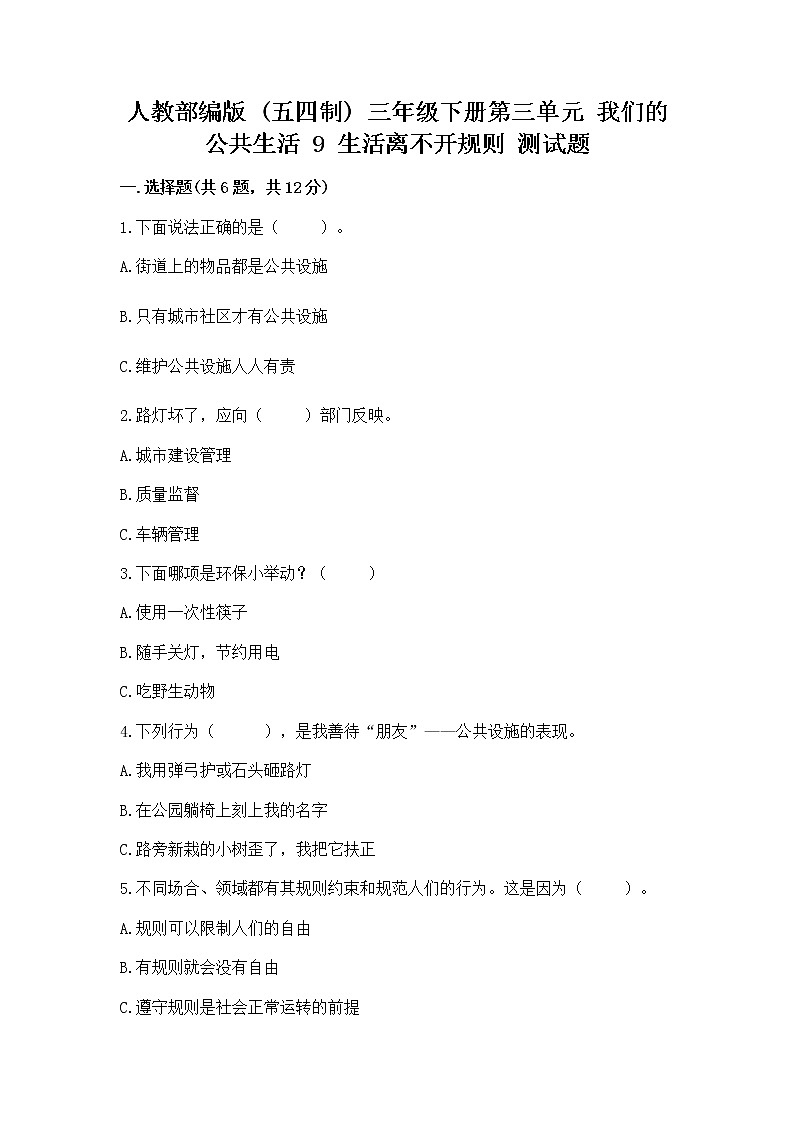 人教部编版（五四制）三年级下册第三单元 我们的公共生活 9 生活离不开规则 测试题

一.选择题(共6题，共12分)

1.下面说法正确的是（　　）。

A.街道上的物品都是公共设施

B.只有城市社区才有公共设施

C.维护公共设施人人有责

2.路灯坏了，应向（　　）部门反映。

A.城市建设管理

B.质量监督

C.车辆管理

3.下面哪项是环保小举动？（　　）

A.使用一次性筷子

B.随手关灯，节约用电

C.吃野生动物

4.下列行为（　　），是我善待“朋友”——公共设施的表现。

A.我用弹弓护或石头砸路灯

B.在公园躺椅上刻上我的名字

C.路旁新栽的小树歪了，我把它扶正

5.不同场合、领域都有其规则约束和规范人们的行为。这是因为（　　）。

A.规则可以限制人们的自由

B.有规则就会没有自由

C.遵守规则是社会正常运转的前提